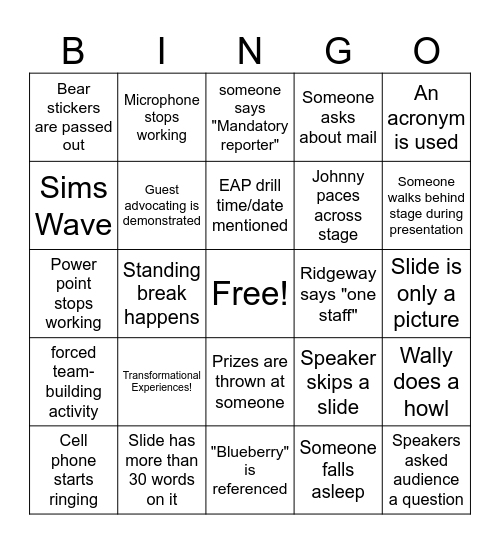 | B | I | N | G | O |
|---|---|---|---|---|
| Bear stickers are passed out | Microphone stops working | someone says "Mandatory reporter" | Someone asks about mail | An acronym is used |
| Sims Wave | Guest advocating is demonstrated | EAP drill time/date mentioned | Johnny paces across stage | Someone walks behind stage during presentation |
| Power point stops working | Standing break happens | Free! | Ridgeway says "one staff" | Slide is only a picture |
| forced team-building activity | Transformational Experiences! | Prizes are thrown at someone | Speaker skips a slide | Wally does a howl |
| Cell phone starts ringing | Slide has more than 30 words on it | "Blueberry" is referenced | Someone falls asleep | Speakers asked audience a question |